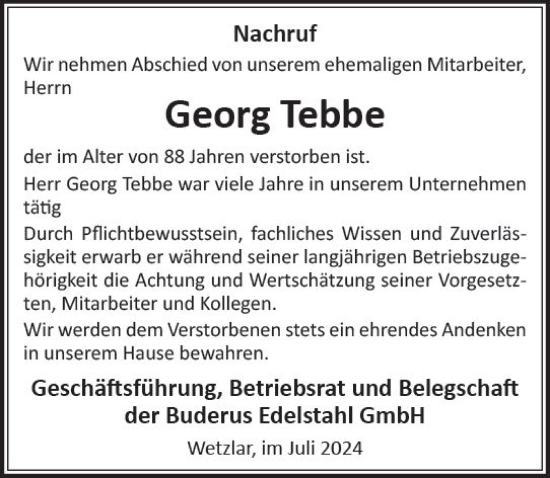 Nachruf

Wir nehmen Abschied von unserem ehemaligen Mitarbeiter, Herrn

Georg Tebbe

der im Alter von 88 Jahren verstorben ist.

Herr Georg Tebbe war viele Jahre in unserem Unternehmen tätig

Durch Pflichtbewusstsein, fachliches Wissen und Zuverlässigkeit erwarb er während seiner langjährigen Betriebszugehörigkeit die Achtung und Wertschätzung seiner Vorgesetzten, Mitarbeiter und Kollegen.

Wir werden dem Verstorbenen stets ein ehrendes Andenken in unserem Hause bewahren.

Geschäftsführung, Betriebsrat und Belegschaft der Buderus Edelstahl GmbH

Wetzlar, im Juli 2024